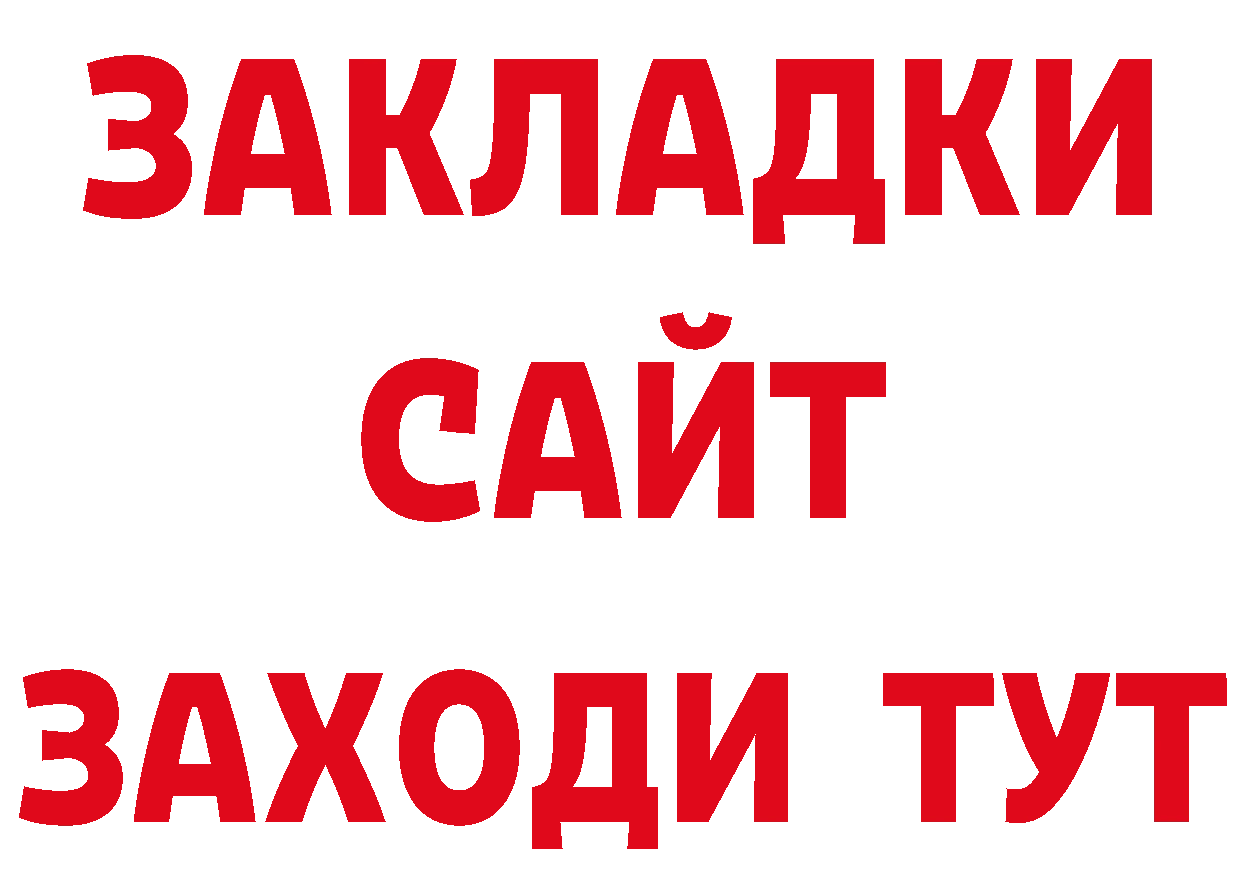 ЗАКЛАДКИ
САЙТ
ЗАХОДИ ТУТ